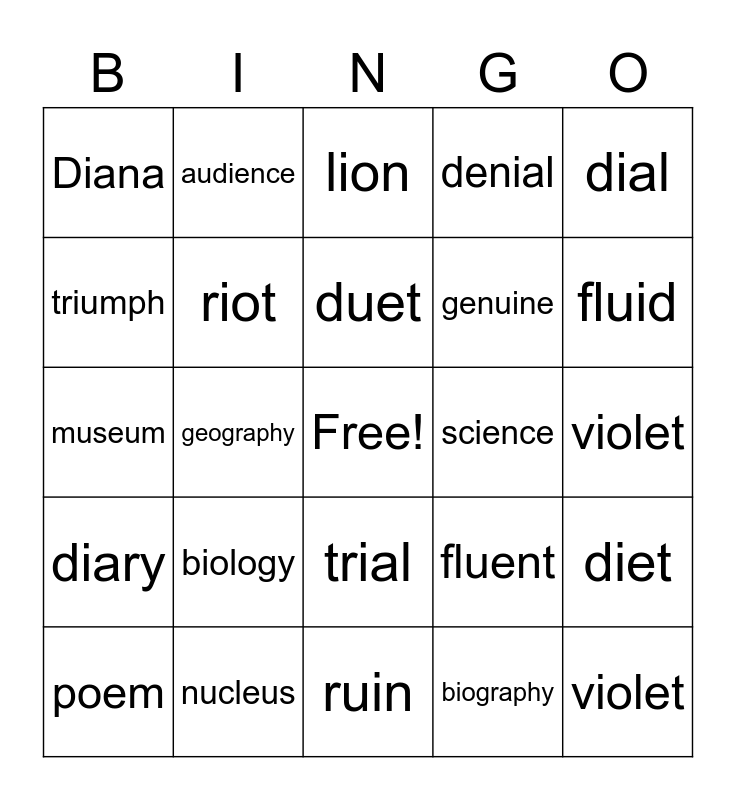 | B | I | N | G | O |
|---|---|---|---|---|
| Diana | audience | lion | denial | dial |
| triumph | riot | duet | genuine | fluid |
| museum | geography | Free! | science | violet |
| diary | biology | trial | fluent | diet |
| poem | nucleus | ruin | biography | violet |